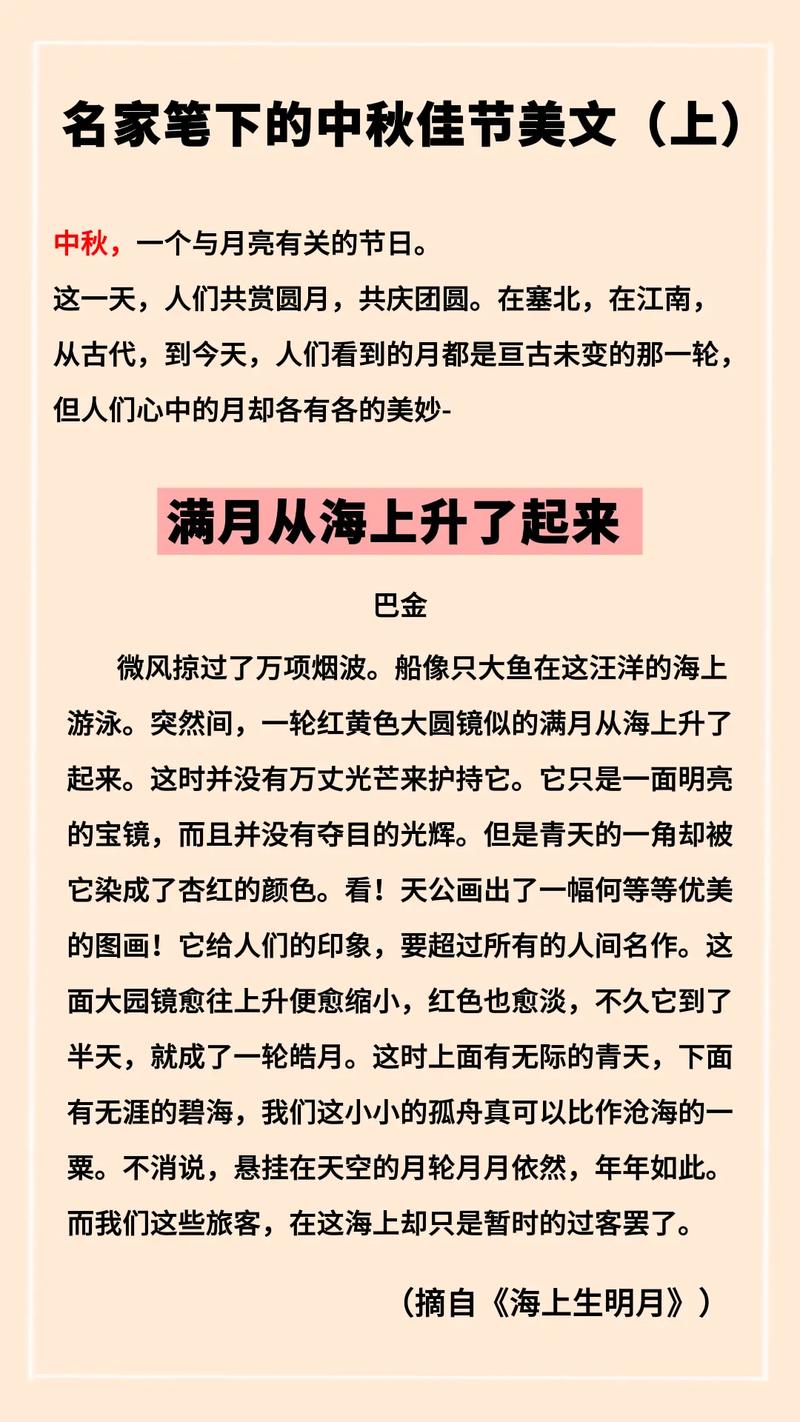 名家笔下的中秋佳节美文（上）

中秋，一个与月亮有关的节日。
这一天，人们共赏圆月，共庆团圆。在塞北，在江南，从古代，到今天，人们看到的月都是亘古未变的那一轮，但人们心中的月却各有各的美妙-

满月从海上升了起来

巴金

微风掠过了万项烟波。船像只大鱼在这汪洋的海上游泳。突然间，一轮红黄色大圆镜似的满月从海上升了起来。这时并没有万丈光芒来护持它。它只是一面明亮的宝镜，而且并没有夺目的光辉。但是青天的一角却被它染成了杏红的颜色。看！天公画出了一幅何等等优美的图画！它给人们的印象，要超过所有的人间名作。这面大园镜愈往上升便愈缩小，红色也愈淡，不久它到了半天，就成了一轮皓月。这时上面有无际的青天，下面有无涯的碧海，我们这小小的孤舟真可以比作沧海的一粟。不消说，悬挂在天空的月轮月月依然，年年如此。而我们这些旅客，在这海上却只是暂时的过客罢了。

（摘自《海上生明月》）